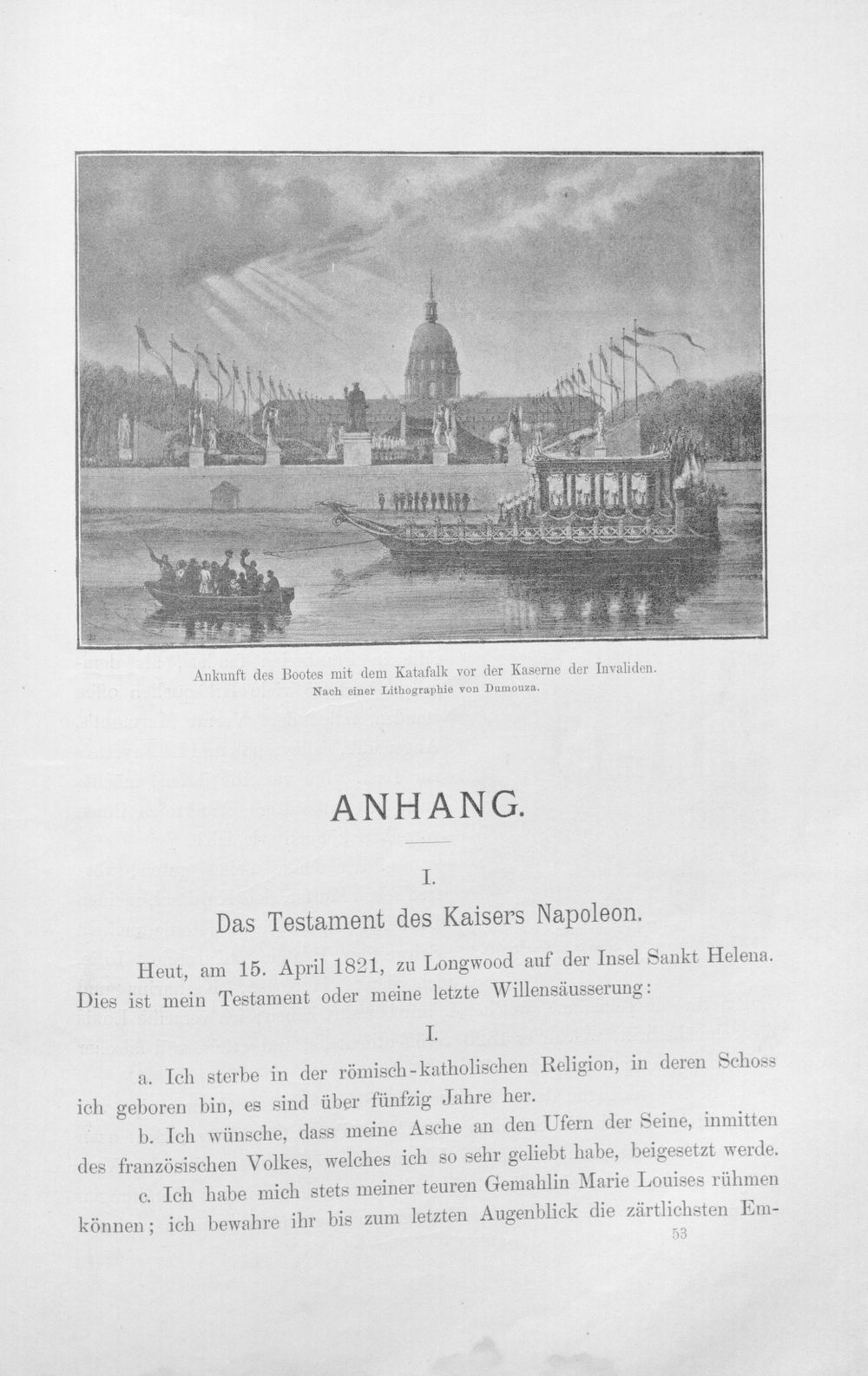 Ankunft des Bootes mit dem Katafalk vor der Kaserne der Invaliden.
Nach einer Lithographie von Dumouza.

ANHANG.

I.

Das Testament des Kaisers Napoleon.

Heut, am 15. April 1821, zu Longwood auf der Insel Sankt Helena. Dies ist mein Testament oder meine letzte Willensäusserung:

I.

a. Ich sterbe in der römisch-katholischen Religion, in deren Schoss ich geboren bin, es sind über fünfzig Jahre her.

b. Ich wünsche, dass meine Asche an den Ufern der Seine, inmitten des französischen Volkes, welches ich so sehr geliebt habe, beigesetzt werde.

c. Ich habe mich stets meiner teuren Gemahlin Marie Louises rühmen können; ich bewahre ihr bis zum letzten Augenblick die zärtlichsten Em-

53